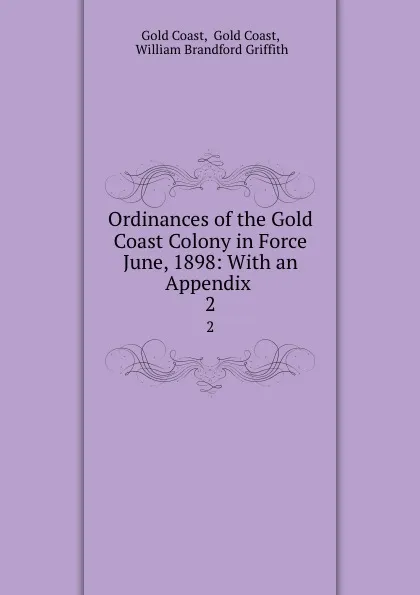 Gold Coast, Gold Coast, William Brandford Griffith

Ordinances of the Gold Coast Colony in Force June, 1898: With an Appendix 2

2